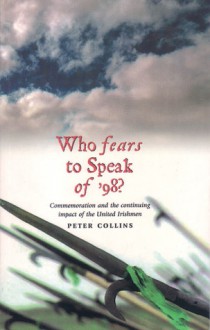 Who fears to Speak of '98?

Commemoration and the continuing impact of the United Irishmen

PETER COLLINS